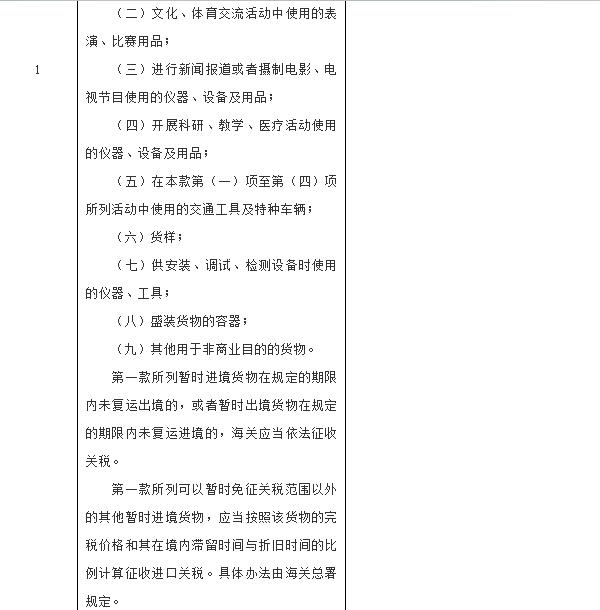 1

（二）文化、体育交流活动中使用的表演、比赛用品；

（三）进行新闻报道或者摄制电影、电视节目使用的仪器、设备及用品；

（四）开展科研、教学、医疗活动使用的仪器、设备及用品；

（五）在本款第（一）项至第（四）项所列活动中使用的交通工具及特种车辆；

（六）货样；

（七）供安装、调试、检测设备时使用的仪器、工具；

（八）盛装货物的容器；

（九）其他用于非商业目的的货物。

第一款所列暂时进境货物在规定的期限内未复运出境的，或者暂时出境货物在规定的期限内未复运进境的，海关应当依法征收关税。

第一款所列可以暂时免征关税范围以外的其他暂时进境货物，应当按照该货物的完税价格和其在境内滞留时间与折旧时间的比例计算征收进口关税。具体办法由海关总署规定。